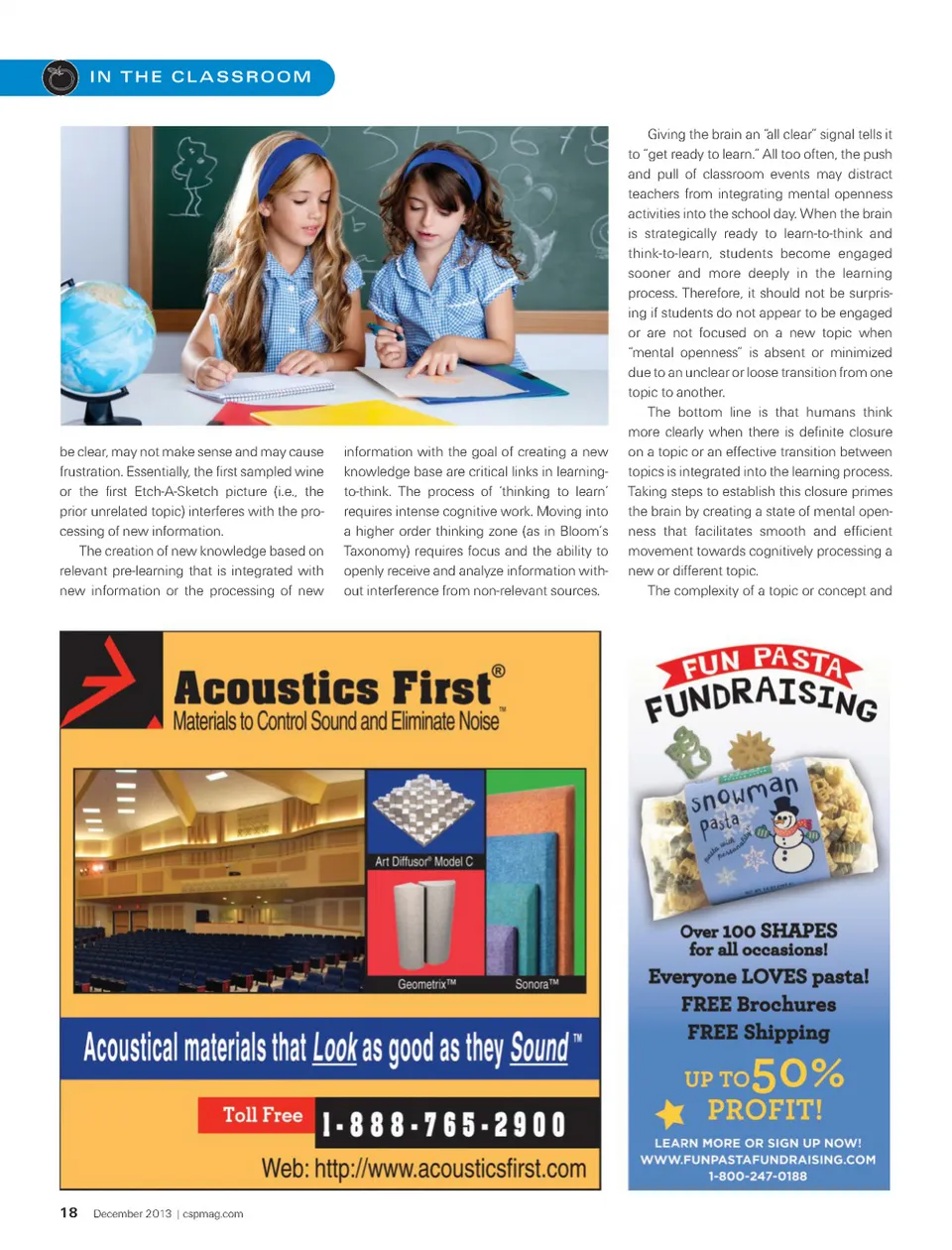 IN THE CLASSROOM

be clear, may not make sense and may cause frustration. Essentially, the first sampled wine or the first Etch-A-Sketch picture (i.e., the prior unrelated topic) interferes with the processing of new information.

The creation of new knowledge based on relevant pre-learning that is integrated with new information or the processing of new information with the goal of creating a new knowledge base are critical links in learning-to-think. The process of 'thinking to learn' requires intense cognitive work. Moving into a higher order thinking zone (as in Bloom's Taxonomy) requires focus and the ability to openly receive and analyze information without interference from non-relevant sources.

Giving the brain an "all clear" signal tells it to "get ready to learn." All too often, the push and pull of classroom events may distract teachers from integrating mental openness activities into the school day. When the brain is strategically ready to learn-to-think and think-to-learn, students become engaged sooner and more deeply in the learning process. Therefore, it should not be surprising if students do not appear to be engaged or are not focused on a new topic when "mental openness" is absent or minimized due to an unclear or loose transition from one topic to another.

The bottom line is that humans think more clearly when there is definite closure on a topic or an effective transition between topics is integrated into the learning process. Taking steps to establish this closure primes the brain by creating a state of mental openness that facilitates smooth and efficient movement towards cognitively processing a new or different topic.

The complexity of a topic or concept and

Acoustics First®
Materials to Control Sound and Eliminate Noise™

Art Diffusor® Model C
Geometrix™
Sonora™

Acoustical materials that Look as good as they Sound™

Toll Free 1-888-765-2900
Web: http://www.acousticsfirst.com

FUN PASTA FUNDRAISING
snowman pasta
Over 100 SHAPES for all occasions!
Everyone LOVES pasta!
FREE Brochures
FREE Shipping
UP TO 50% PROFIT!
LEARN MORE OR SIGN UP NOW!
WWW.FUNPASTAFUNDRAISING.COM
1-800-247-0188

18 December 2013 | cspmag.com